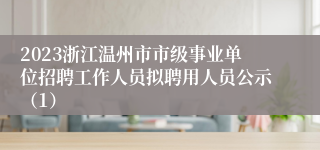 2023浙江温州市市级事业单位招聘工作人员拟聘用人员公示（1）